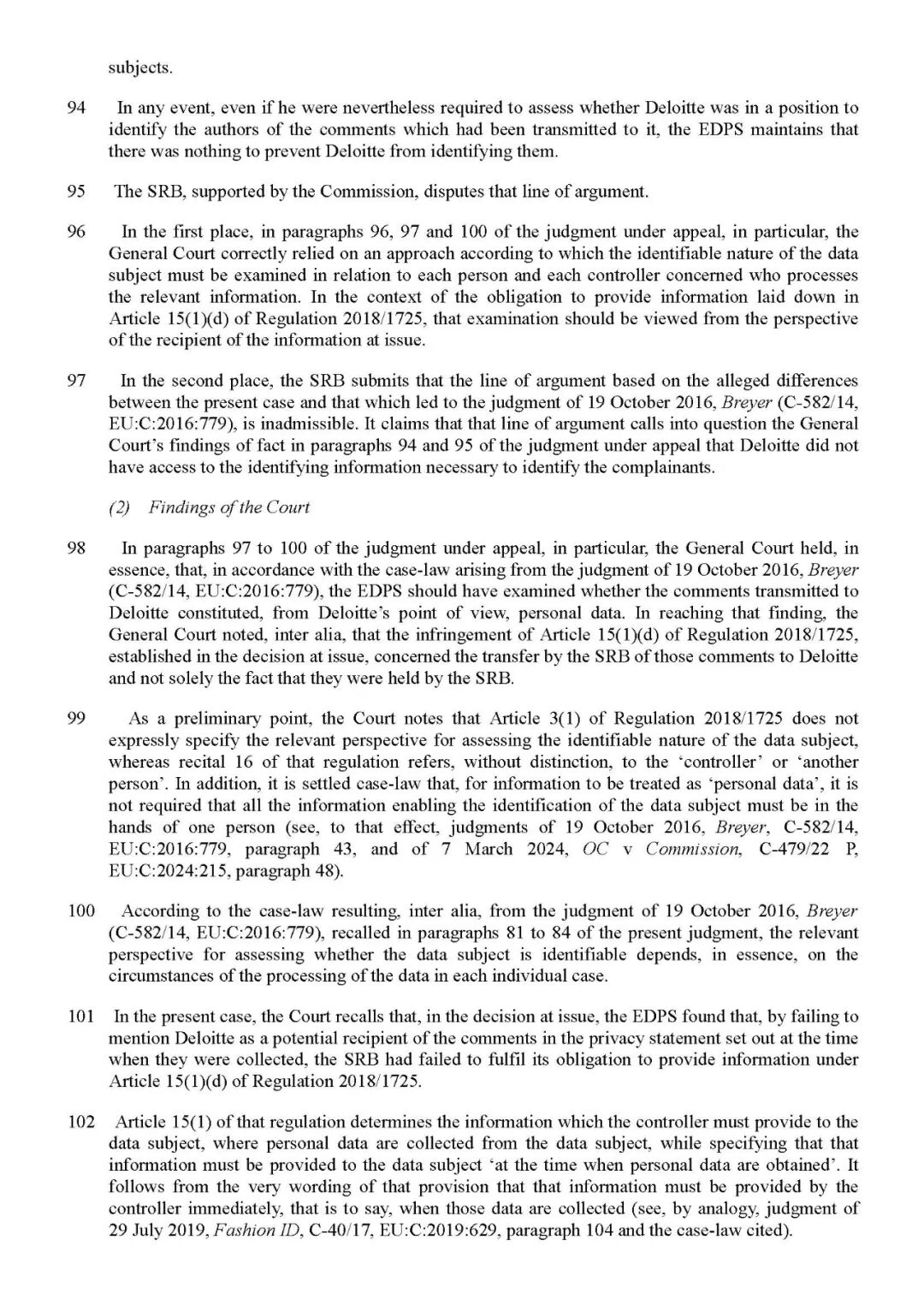 subjects.

94 In any event, even if he were nevertheless required to assess whether Deloitte was in a position to identify the authors of the comments which had been transmitted to it, the EDPS maintains that there was nothing to prevent Deloitte from identifying them.

95 The SRB, supported by the Commission, disputes that line of argument.

96 In the first place, in paragraphs 96, 97 and 100 of the judgment under appeal, in particular, the General Court correctly relied on an approach according to which the identifiable nature of the data subject must be examined in relation to each person and each controller concerned who processes the relevant information. In the context of the obligation to provide information laid down in Article 15(1)(d) of Regulation 2018/1725, that examination should be viewed from the perspective of the recipient of the information at issue.

97 In the second place, the SRB submits that the line of argument based on the alleged differences between the present case and that which led to the judgment of 19 October 2016, Breyer (C-582/14, EU:C:2016:779), is inadmissible. It claims that that line of argument calls into question the General Court's findings of fact in paragraphs 94 and 95 of the judgment under appeal that Deloitte did not have access to the identifying information necessary to identify the complainants.

(2) Findings of the Court

98 In paragraphs 97 to 100 of the judgment under appeal, in particular, the General Court held, in essence, that, in accordance with the case-law arising from the judgment of 19 October 2016, Breyer (C-582/14, EU:C:2016:779), the EDPS should have examined whether the comments transmitted to Deloitte constituted, from Deloitte's point of view, personal data. In reaching that finding, the General Court noted, inter alia, that the infringement of Article 15(1)(d) of Regulation 2018/1725, established in the decision at issue, concerned the transfer by the SRB of those comments to Deloitte and not solely the fact that they were held by the SRB.

99 As a preliminary point, the Court notes that Article 3(1) of Regulation 2018/1725 does not expressly specify the relevant perspective for assessing the identifiable nature of the data subject, whereas recital 16 of that regulation refers, without distinction, to the 'controller' or 'another person'. In addition, it is settled case-law that, for information to be treated as 'personal data', it is not required that all the information enabling the identification of the data subject must be in the hands of one person (see, to that effect, judgments of 19 October 2016, Breyer, C-582/14, EU:C:2016:779, paragraph 43, and of 7 March 2024, OC v Commission, C-479/22 P, EU:C:2024:215, paragraph 48).

100 According to the case-law resulting, inter alia, from the judgment of 19 October 2016, Breyer (C-582/14, EU:C:2016:779), recalled in paragraphs 81 to 84 of the present judgment, the relevant perspective for assessing whether the data subject is identifiable depends, in essence, on the circumstances of the processing of the data in each individual case.

101 In the present case, the Court recalls that, in the decision at issue, the EDPS found that, by failing to mention Deloitte as a potential recipient of the comments in the privacy statement set out at the time when they were collected, the SRB had failed to fulfil its obligation to provide information under Article 15(1)(d) of Regulation 2018/1725.

102 Article 15(1) of that regulation determines the information which the controller must provide to the data subject, where personal data are collected from the data subject, while specifying that that information must be provided to the data subject 'at the time when personal data are obtained'. It follows from the very wording of that provision that that information must be provided by the controller immediately, that is to say, when those data are collected (see, by analogy, judgment of 29 July 2019, Fashion ID, C-40/17, EU:C:2019:629, paragraph 104 and the case-law cited).